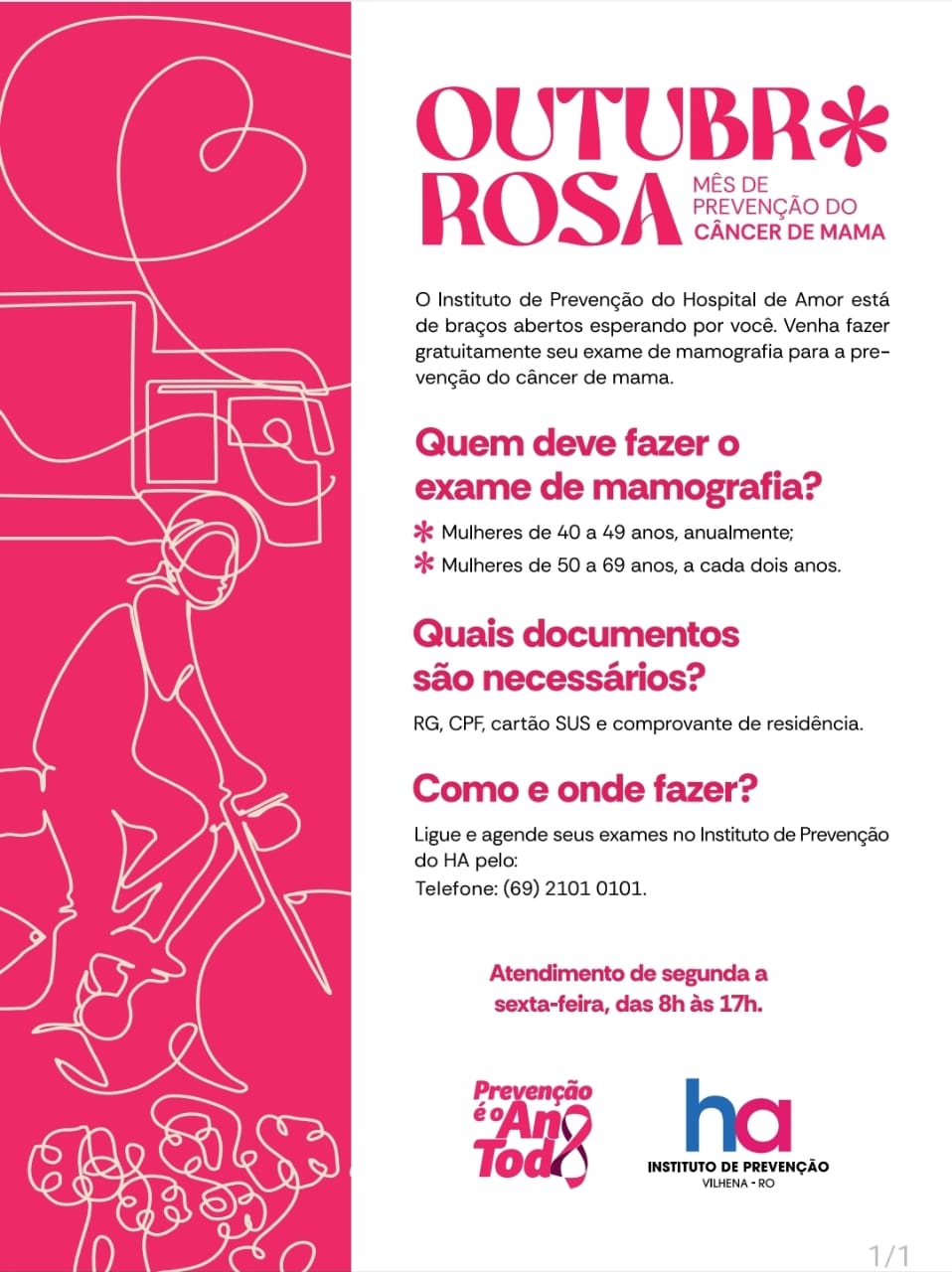 OUTUBR*
ROSA
MÊS DE PREVENÇÃO DO CÂNCER DE MAMA

O Instituto de Prevenção do Hospital de Amor está de braços abertos esperando por você. Venha fazer gratuitamente seu exame de mamografia para a prevenção do câncer de mama.

Quem deve fazer o exame de mamografia?

* Mulheres de 40 a 49 anos, anualmente;
* Mulheres de 50 a 69 anos, a cada dois anos.

Quais documentos são necessários?

RG, CPF, cartão SUS e comprovante de residência.

Como e onde fazer?

Ligue e agende seus exames no Instituto de Prevenção do HA pelo:
Telefone: (69) 2101 0101.

Atendimento de segunda a sexta-feira, das 8h às 17h.

Prevenção é o Ano Todo

ha
INSTITUTO DE PREVENÇÃO
VILHENA - RO

1/1